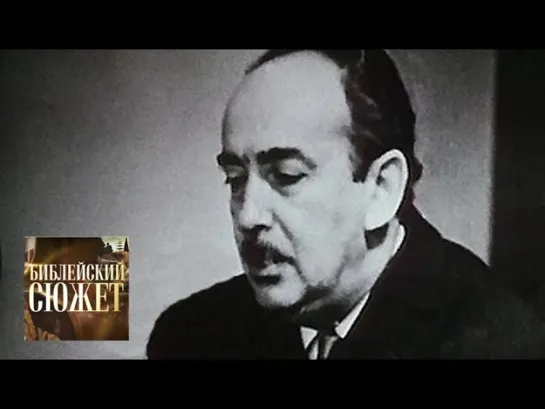 БИБЛЕЙСКИЙ СЮЖЕТ